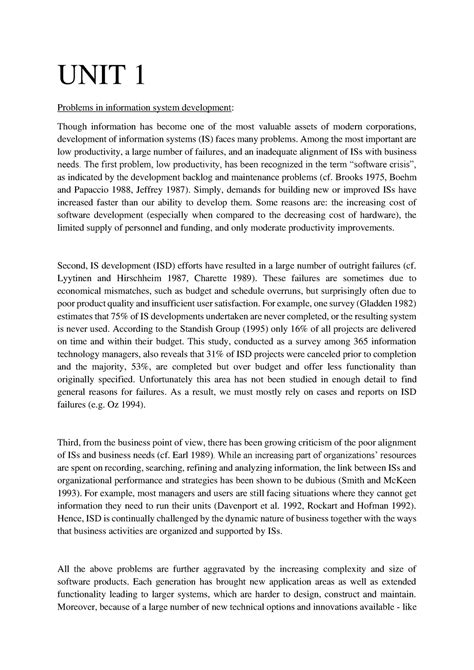 UNIT 1

Problems in information system development:

Though information has become one of the most valuable assets of modern corporations, development of information systems (IS) faces many problems. Among the most important are low productivity, a large number of failures, and an inadequate alignment of ISs with business needs. The first problem, low productivity, has been recognized in the term "software crisis", as indicated by the development backlog and maintenance problems (cf. Brooks 1975, Boehm and Papaccio 1988, Jeffrey 1987). Simply, demands for building new or improved ISs have increased faster than our ability to develop them. Some reasons are: the increasing cost of software development (especially when compared to the decreasing cost of hardware), the limited supply of personnel and funding, and only moderate productivity improvements.

Second, IS development (ISD) efforts have resulted in a large number of outright failures (cf. Lyytinen and Hirschheim 1987, Charette 1989). These failures are sometimes due to economical mismatches, such as budget and schedule overruns, but surprisingly often due to poor product quality and insufficient user satisfaction. For example, one survey (Gladden 1982) estimates that 75% of IS developments undertaken are never completed, or the resulting system is never used. According to the Standish Group (1995) only 16% of all projects are delivered on time and within their budget. This study, conducted as a survey among 365 information technology managers, also reveals that 31% of ISD projects were canceled prior to completion and the majority, 53%, are completed but over budget and offer less functionality than originally specified. Unfortunately this area has not been studied in enough detail to find general reasons for failures. As a result, we must mostly rely on cases and reports on ISD failures (e.g. Oz 1994).

Third, from the business point of view, there has been growing criticism of the poor alignment of ISs and business needs (cf. Earl 1989). While an increasing part of organizations' resources are spent on recording, searching, refining and analyzing information, the link between ISs and organizational performance and strategies has been shown to be dubious (Smith and McKeen 1993). For example, most managers and users are still facing situations where they cannot get information they need to run their units (Davenport et al. 1992, Rockart and Hofman 1992). Hence, ISD is continually challenged by the dynamic nature of business together with the ways that business activities are organized and supported by ISs.

All the above problems are further aggravated by the increasing complexity and size of software products. Each generation has brought new application areas as well as extended functionality leading to larger systems, which are harder to design, construct and maintain. Moreover, because of a large number of new technical options and innovations available - like